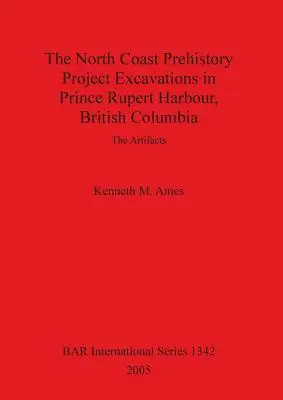 The North Coast Prehistory Project Excavations in Prince Rupert Harbour, British Columbia

The Artifacts

Kenneth M. Ames

BAR International Series 1342
2005